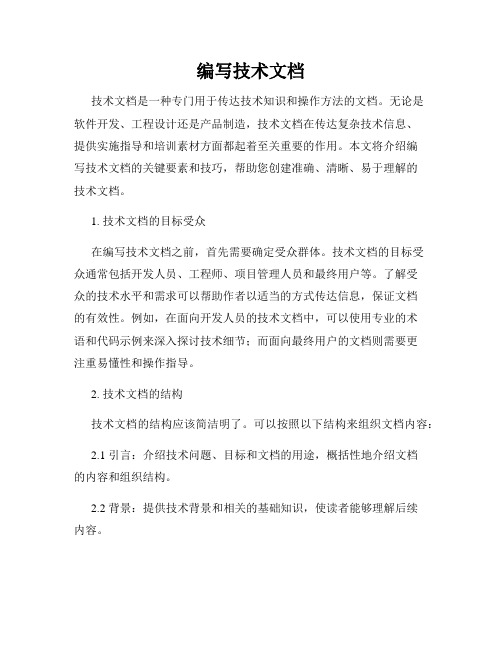 编写技术文档

技术文档是一种专门用于传达技术知识和操作方法的文档。无论是软件开发、工程设计还是产品制造，技术文档在传达复杂技术信息、提供实施指导和培训素材方面都起着至关重要的作用。本文将介绍编写技术文档的关键要素和技巧，帮助您创建准确、清晰、易于理解的技术文档。

1. 技术文档的目标受众

在编写技术文档之前，首先需要确定受众群体。技术文档的目标受众通常包括开发人员、工程师、项目管理人员和最终用户等。了解受众的技术水平和需求可以帮助作者以适当的方式传达信息，保证文档的有效性。例如，在面向开发人员的技术文档中，可以使用专业的术语和代码示例来深入探讨技术细节；而面向最终用户的文档则需要更注重易懂性和操作指导。

2. 技术文档的结构

技术文档的结构应该简洁明了。可以按照以下结构来组织文档内容：

2.1 引言：介绍技术问题、目标和文档的用途，概括性地介绍文档的内容和组织结构。

2.2 背景：提供技术背景和相关的基础知识，使读者能够理解后续内容。